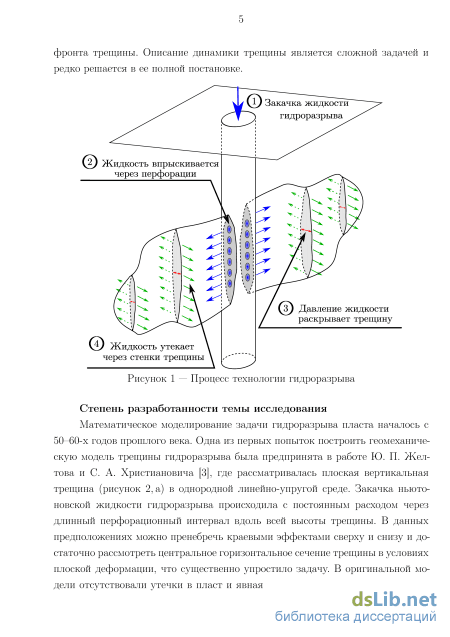 5

фронта трещины. Описание динамики трещины является сложной задачей и редко решается в ее полной постановке.

1 Закачка жидкости гидроразрыва

2 Жидкость впрыскивается через перфорации

3 Давление жидкости раскрывает трещину

4 Жидкость утекает через стенки трещины

Рисунок 1 — Процесс технологии гидроразрыва

Степень разработанности темы исследования

Математическое моделирование задачи гидроразрыва пласта началось с 50–60-х годов прошлого века. Одна из первых попыток построить геомеханическую модель трещины гидроразрыва была предпринята в работе Ю. П. Желтова и С. А. Христиановича [3], где рассматривалась плоская вертикальная трещина (рисунок 2, а) в однородной линейно-упругой среде. Закачка ньютоновской жидкости гидроразрыва происходила с постоянным расходом через длинный перфорационный интервал вдоль всей высоты трещины. В данных предположениях можно пренебречь краевыми эффектами сверху и снизу и достаточно рассмотреть центральное горизонтальное сечение трещины в условиях плоской деформации, что существенно упростило задачу. В оригинальной модели отсутствовали утечки в пласт и явная

dsLib.net
библиотека диссертаций